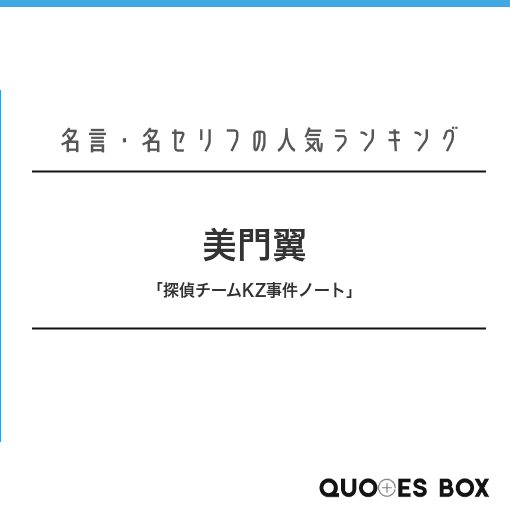 名言・名セリフの人気ランキング

美門翼

「探偵チームKZ事件ノート」

QUOTES BOX